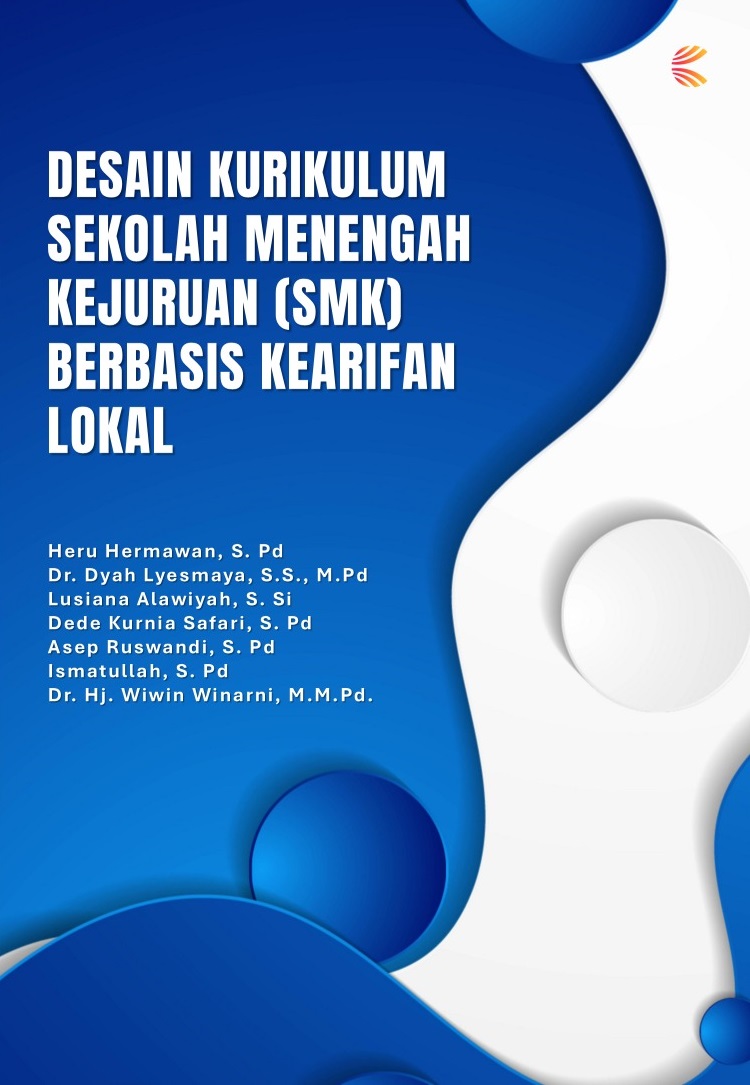 DESAIN KURIKULUM SEKOLAH MENENGAH KEJURUAN (SMK) BERBASIS KEARIFAN LOKAL

Heru Hermawan, S. Pd
Dr. Dyah Lyesmaya, S.S., M.Pd
Lusiana Alawiyah, S. Si
Dede Kurnia Safari, S. Pd
Asep Ruswandi, S. Pd
Ismatullah, S. Pd
Dr. Hj. Wiwin Winarni, M.M.Pd.